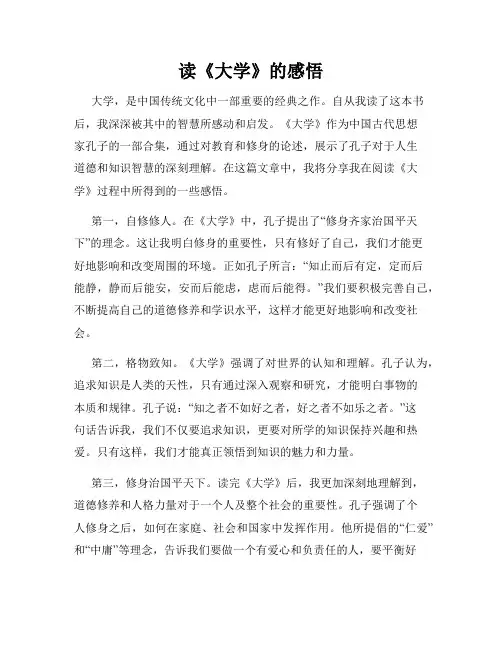 读《大学》的感悟

大学，是中国传统文化中一部重要的经典之作。自从我读了这本书后，我深深被其中的智慧所感动和启发。《大学》作为中国古代思想家孔子的一部合集，通过对教育和修身的论述，展示了孔子对于人生道德和知识智慧的深刻理解。在这篇文章中，我将分享我在阅读《大学》过程中所得到的一些感悟。

第一，自修修人。在《大学》中，孔子提出了“修身齐家治国平天下”的理念。这让我明白修身的重要性，只有修好了自己，我们才能更好地影响和改变周围的环境。正如孔子所言：“知止而后有定，定而后能静，静而后能安，安而后能虑，虑而后能得。”我们要积极完善自己，不断提高自己的道德修养和学识水平，这样才能更好地影响和改变社会。

第二，格物致知。《大学》强调了对世界的认知和理解。孔子认为，追求知识是人类的天性，只有通过深入观察和研究，才能明白事物的本质和规律。孔子说：“知之者不如好之者，好之者不如乐之者。”这句话告诉我，我们不仅要追求知识，更要对所学的知识保持兴趣和热爱。只有这样，我们才能真正领悟到知识的魅力和力量。

第三，修身治国平天下。读完《大学》后，我更加深刻地理解到，道德修养和人格力量对于一个人及整个社会的重要性。孔子强调了个人修身之后，如何在家庭、社会和国家中发挥作用。他所提倡的“仁爱”和“中庸”等理念，告诉我们要做一个有爱心和负责任的人，要平衡好